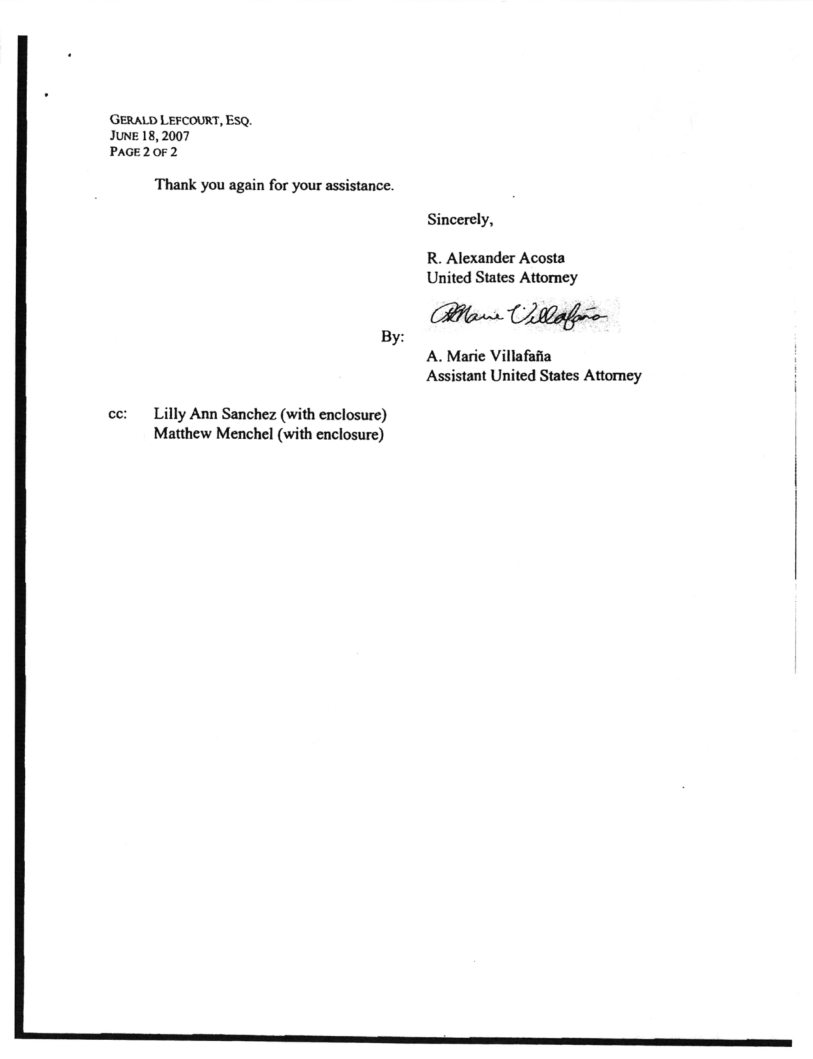 GERALD LEFCOURT, ESQ.
JUNE 18, 2007
PAGE 2 OF 2

Thank you again for your assistance.

Sincerely,

R. Alexander Acosta
United States Attorney

By: A Marie Villafaña

A. Marie Villafaña
Assistant United States Attorney

cc: Lilly Ann Sanchez (with enclosure)
Matthew Menchel (with enclosure)